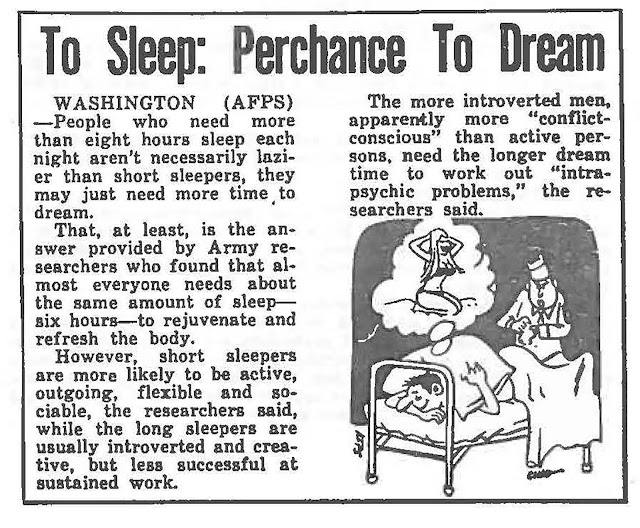 To Sleep: Perchance To Dream

WASHINGTON (AFPS) —People who need more than eight hours sleep each night aren't necessarily lazier than short sleepers, they may just need more time to dream.

That, at least, is the answer provided by Army researchers who found that almost everyone needs about the same amount of sleep—six hours—to rejuvenate and refresh the body.

However, short sleepers are more likely to be active, outgoing, flexible and sociable, the researchers said, while the long sleepers are usually introverted and creative, but less successful at sustained work.

The more introverted men, apparently more "conflict-conscious" than active persons, need the longer dream time to work out "intrapsychic problems," the researchers said.